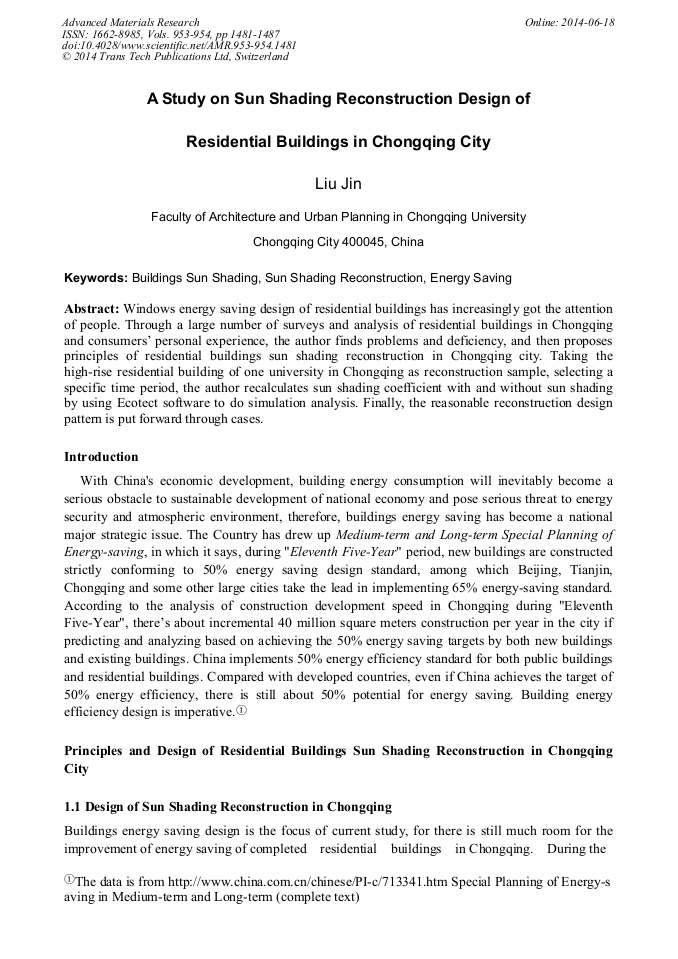 Advanced Materials Research
ISSN: 1662-8985, Vols. 953-954, pp 1481-1487
doi:10.4028/www.scientific.net/AMR.953-954.1481
© 2014 Trans Tech Publications Ltd, Switzerland

Online: 2014-06-18

A Study on Sun Shading Reconstruction Design of

Residential Buildings in Chongqing City

Liu Jin

Faculty of Architecture and Urban Planning in Chongqing University

Chongqing City 400045, China

Keywords: Buildings Sun Shading, Sun Shading Reconstruction, Energy Saving

Abstract: Windows energy saving design of residential buildings has increasingly got the attention of people. Through a large number of surveys and analysis of residential buildings in Chongqing and consumers' personal experience, the author finds problems and deficiency, and then proposes principles of residential buildings sun shading reconstruction in Chongqing city. Taking the high-rise residential building of one university in Chongqing as reconstruction sample, selecting a specific time period, the author recalculates sun shading coefficient with and without sun shading by using Ecotect software to do simulation analysis. Finally, the reasonable reconstruction design pattern is put forward through cases.

Introduction

With China's economic development, building energy consumption will inevitably become a serious obstacle to sustainable development of national economy and pose serious threat to energy security and atmospheric environment, therefore, buildings energy saving has become a national major strategic issue. The Country has drew up Medium-term and Long-term Special Planning of Energy-saving, in which it says, during "Eleventh Five-Year" period, new buildings are constructed strictly conforming to 50% energy saving design standard, among which Beijing, Tianjin, Chongqing and some other large cities take the lead in implementing 65% energy-saving standard. According to the analysis of construction development speed in Chongqing during "Eleventh Five-Year", there's about incremental 40 million square meters construction per year in the city if predicting and analyzing based on achieving the 50% energy saving targets by both new buildings and existing buildings. China implements 50% energy efficiency standard for both public buildings and residential buildings. Compared with developed countries, even if China achieves the target of 50% energy efficiency, there is still about 50% potential for energy saving. Building energy efficiency design is imperative.①

Principles and Design of Residential Buildings Sun Shading Reconstruction in Chongqing City

1.1 Design of Sun Shading Reconstruction in Chongqing

Buildings energy saving design is the focus of current study, for there is still much room for the improvement of energy saving of completed residential buildings in Chongqing. During the

①The data is from http://www.china.com.cn/chinese/PI-c/713341.htm Special Planning of Energy-saving in Medium-term and Long-term (complete text)